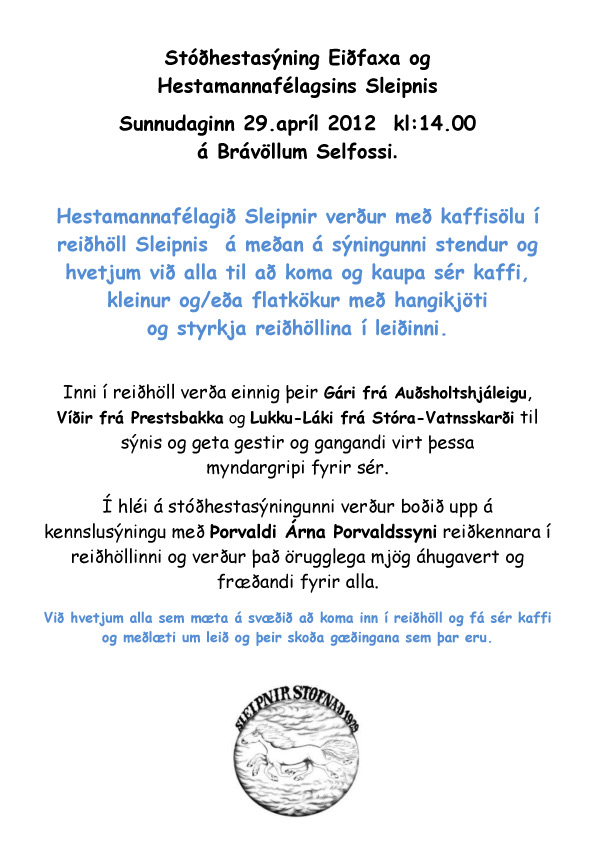 Stóðhestasýning Eiðfaxa og Hestamannafélagsins Sleipnis

Sunnudaginn 29.apríl 2012 kl:14.00
á Brávöllum Selfossi.

Hestamannafélagið Sleipnir verður með kaffisölu í reiðhöll Sleipnis á meðan á sýningunni stendur og hvetjum við alla til að koma og kaupa sér kaffi, kleinur og/eða flatkökur með hangikjöti og styrkja reiðhöllina í leiðinni.

Inni í reiðhöll verða einnig þeir Gári frá Auðsholtshjáleigu, Víðir frá Prestsbakka og Lukku-Láki frá Stóra-Vatnsskarði til sýnis og geta gestir og gangandi virt þessa myndargripi fyrir sér.

Í hléi á stóðhestasýningunni verður boðið upp á kennslusýningu með Þorvaldi Árna Þorvaldssyni reiðkennara í reiðhöllinni og verður það örugglega mjög áhugavert og fræðandi fyrir alla.

Við hvetjum alla sem mæta á svæðið að koma inn í reiðhöll og fá sér kaffi og meðlæti um leið og þeir skoða gæðingana sem þar eru.

SLEIPNIR STOFNAÐ 1929